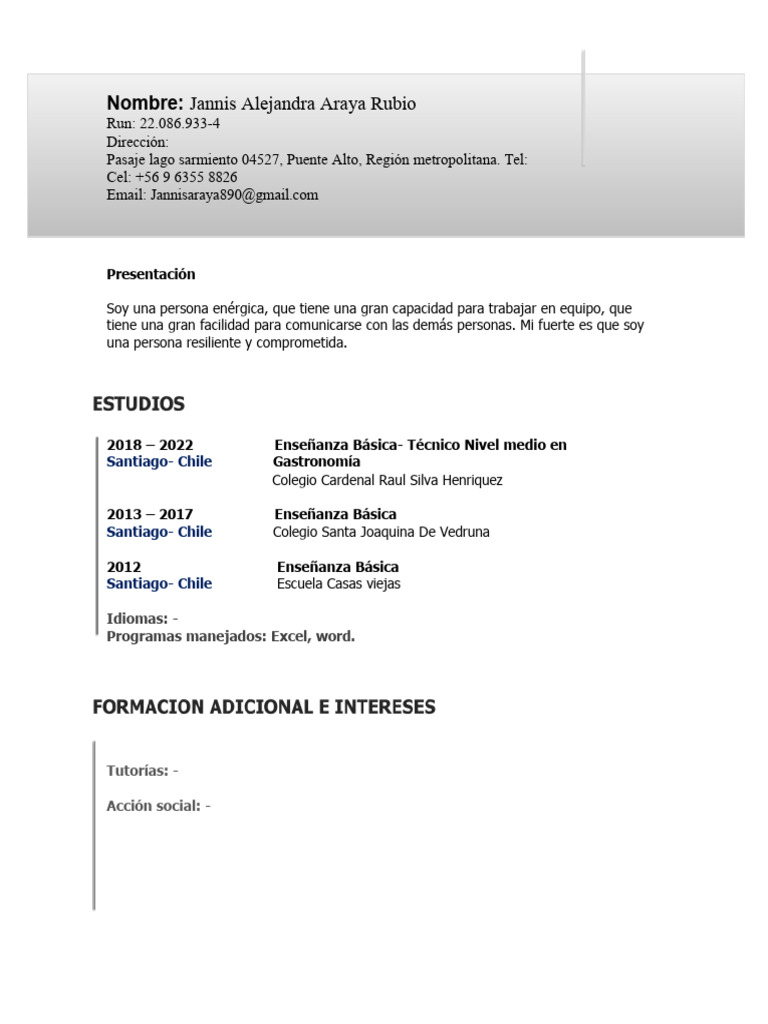 Nombre: Jannis Alejandra Araya Rubio
Run: 22.086.933-4
Dirección:
Pasaje lago sarmiento 04527, Puente Alto, Región metropolitana. Tel:
Cel: +56 9 6355 8826
Email: Jannisaraya890@gmail.com

Presentación

Soy una persona enérgica, que tiene una gran capacidad para trabajar en equipo, que tiene una gran facilidad para comunicarse con las demás personas. Mi fuerte es que soy una persona resiliente y comprometida.

ESTUDIOS

2018 – 2022
Santiago- Chile
Enseñanza Básica- Técnico Nivel medio en Gastronomía
Colegio Cardenal Raul Silva Henriquez

2013 – 2017
Santiago- Chile
Enseñanza Básica
Colegio Santa Joaquina De Vedruna

2012
Santiago- Chile
Enseñanza Básica
Escuela Casas viejas

Idiomas: -
Programas manejados: Excel, word.

FORMACION ADICIONAL E INTERESES

Tutorías: -

Acción social: -